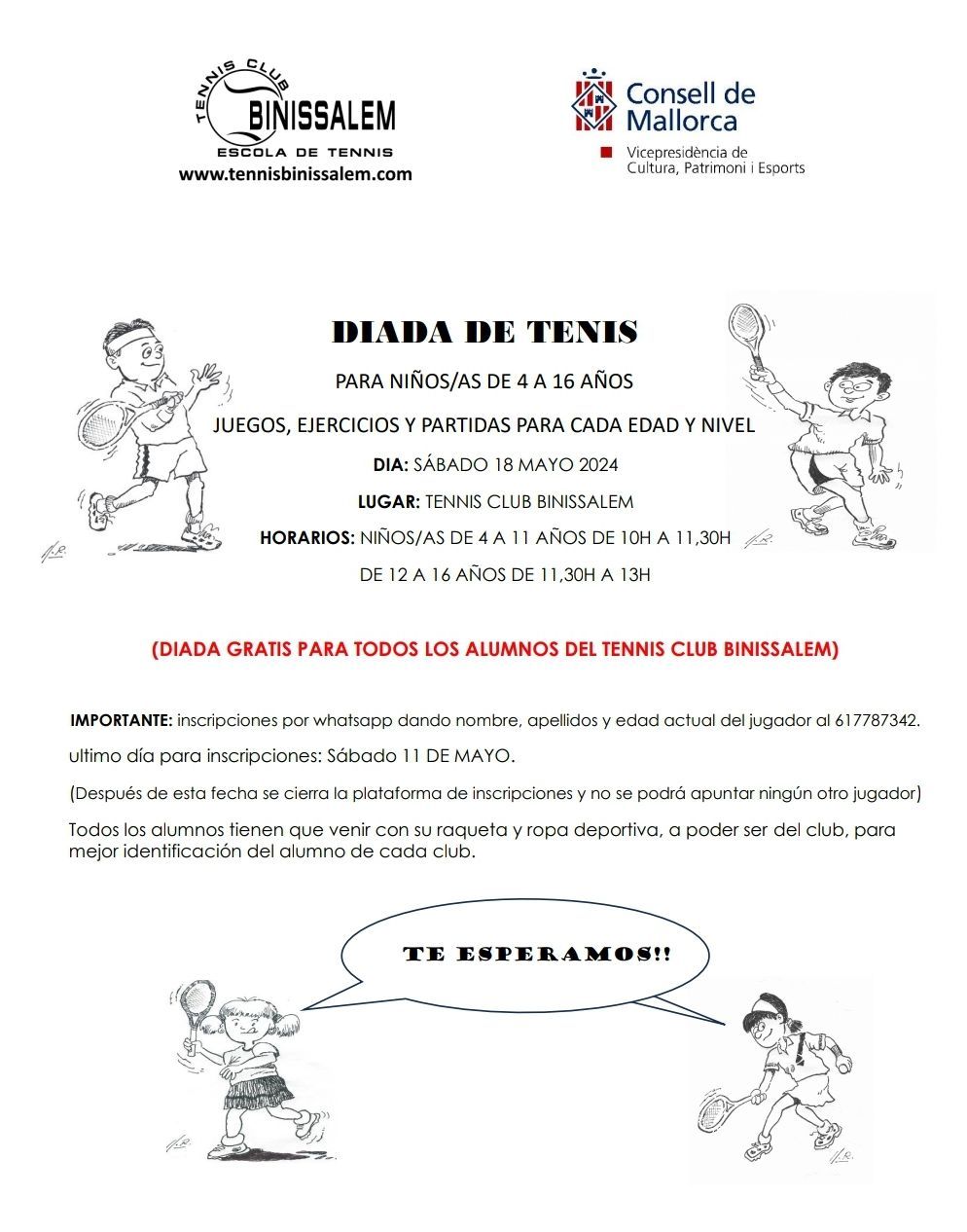 TENNIS CLUB
BINISSALEM
ESCOLA DE TENNIS
www.tennisbinissalem.com

Consell de Mallorca
Vicepresidència de Cultura, Patrimoni i Esports

DIADA DE TENIS

PARA NIÑOS/AS DE 4 A 16 AÑOS

JUEGOS, EJERCICIOS Y PARTIDAS PARA CADA EDAD Y NIVEL

DIA: SÁBADO 18 MAYO 2024

LUGAR: TENNIS CLUB BINISSALEM

HORARIOS: NIÑOS/AS DE 4 A 11 AÑOS DE 10H A 11,30H

DE 12 A 16 AÑOS DE 11,30H A 13H

(DIADA GRATIS PARA TODOS LOS ALUMNOS DEL TENNIS CLUB BINISSALEM)

IMPORTANTE: inscripciones por whatsapp dando nombre, apellidos y edad actual del jugador al 617787342.

ultimo día para inscripciones: Sábado 11 DE MAYO.

(Después de esta fecha se cierra la plataforma de inscripciones y no se podrá apuntar ningún otro jugador)

Todos los alumnos tienen que venir con su raqueta y ropa deportiva, a poder ser del club, para mejor identificación del alumno de cada club.

TE ESPERAMOS!!